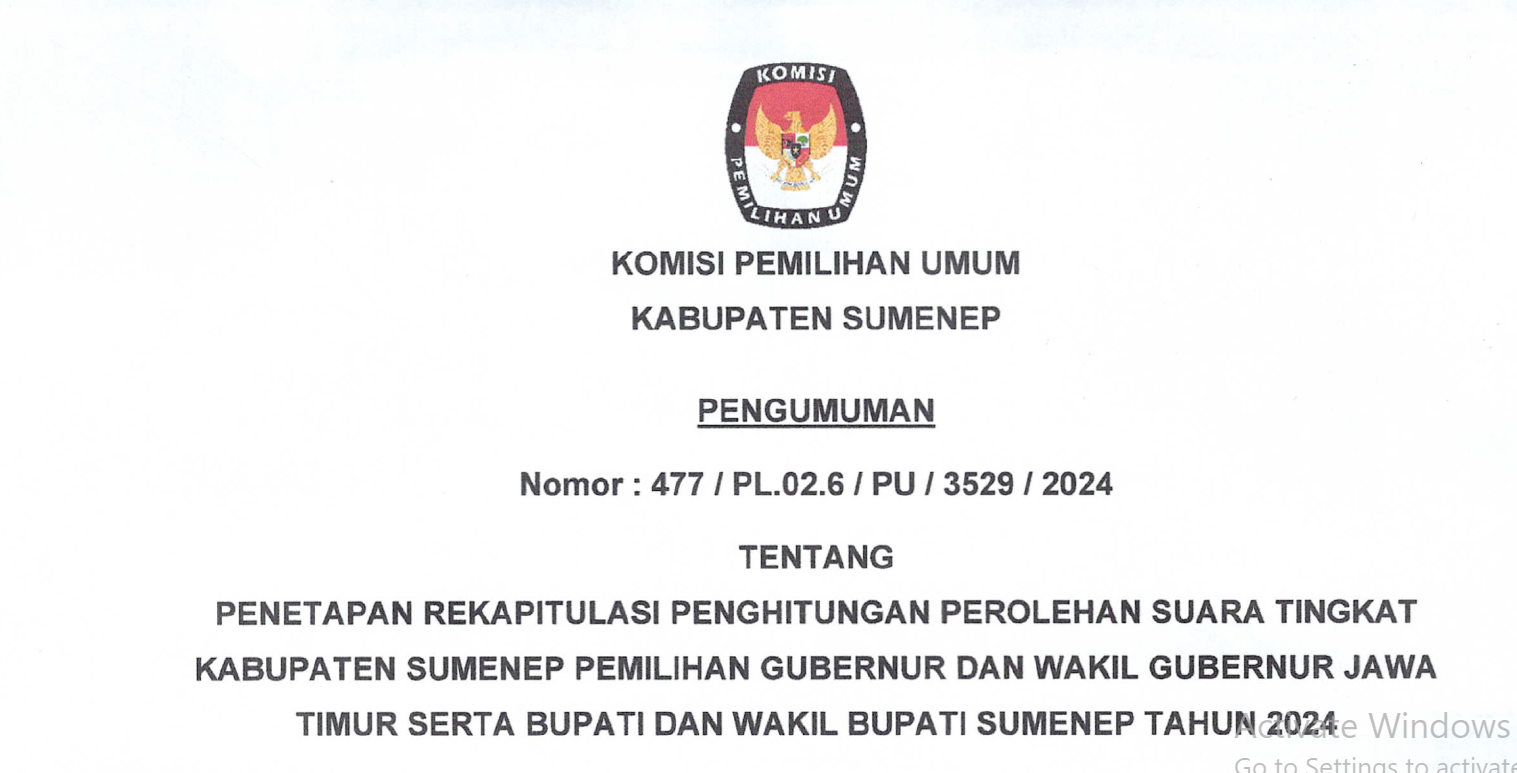 KOMISI
PEMILIHAN UMUM

KOMISI PEMILIHAN UMUM
KABUPATEN SUMENEP

PENGUMUMAN

Nomor : 477 / PL.02.6 / PU / 3529 / 2024

TENTANG

PENETAPAN REKAPITULASI PENGHITUNGAN PEROLEHAN SUARA TINGKAT KABUPATEN SUMENEP PEMILIHAN GUBERNUR DAN WAKIL GUBERNUR JAWA TIMUR SERTA BUPATI DAN WAKIL BUPATI SUMENEP TAHUN 2024

Activate Windows
Go to Settings to activate